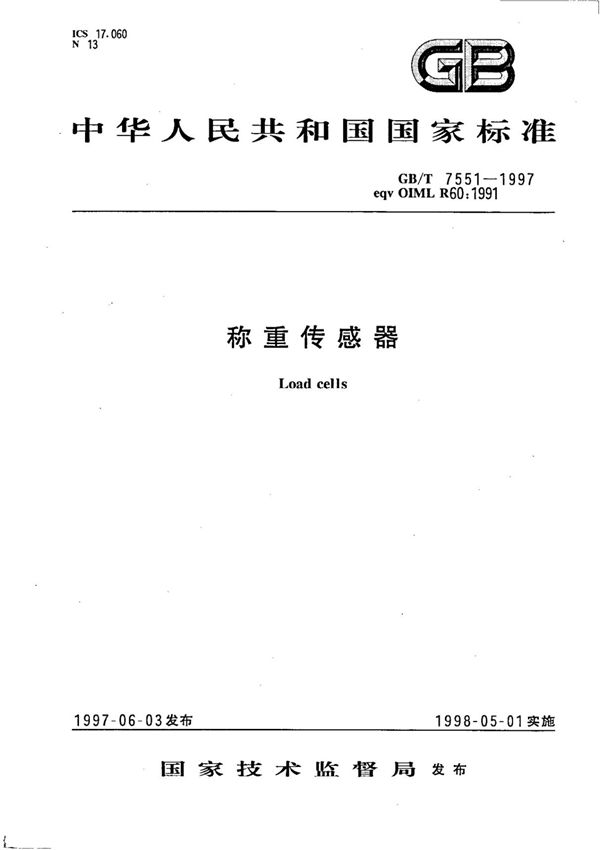 ICS 17.060
N 13

GB

中华人民共和国国家标准

GB/T 7551—1997
eqv OIML R60:1991

称重传感器

Load cells

1997-06-03发布

1998-05-01实施

国家技术监督局 发布